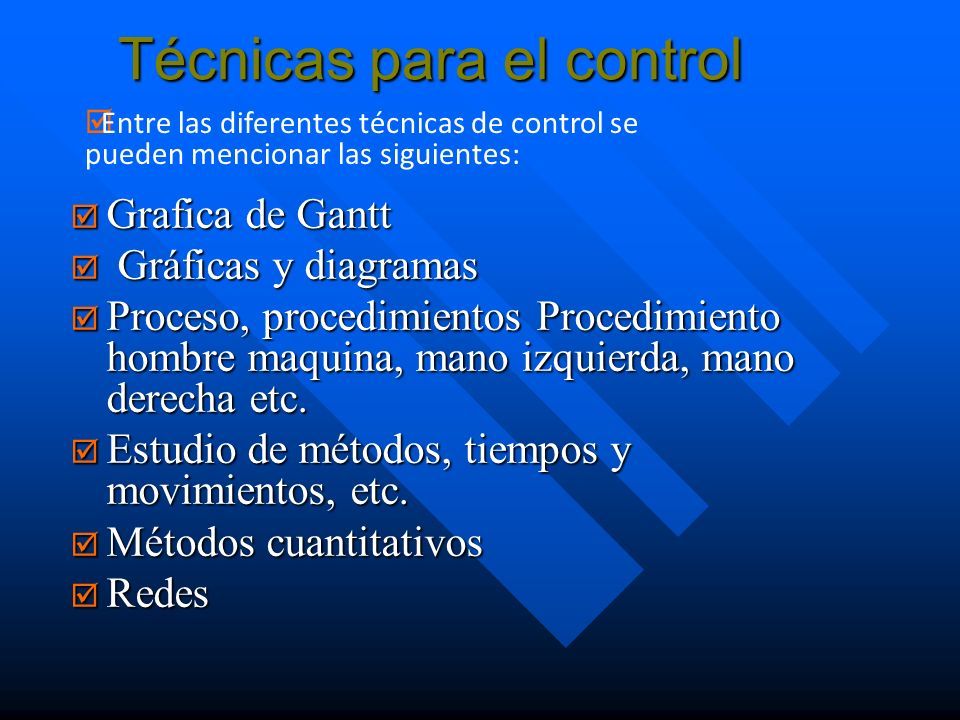 Técnicas para el control

Entre las diferentes técnicas de control se pueden mencionar las siguientes:

Grafica de Gantt
Gráficas y diagramas
Proceso, procedimientos Procedimiento hombre maquina, mano izquierda, mano derecha etc.
Estudio de métodos, tiempos y movimientos, etc.
Métodos cuantitativos
Redes